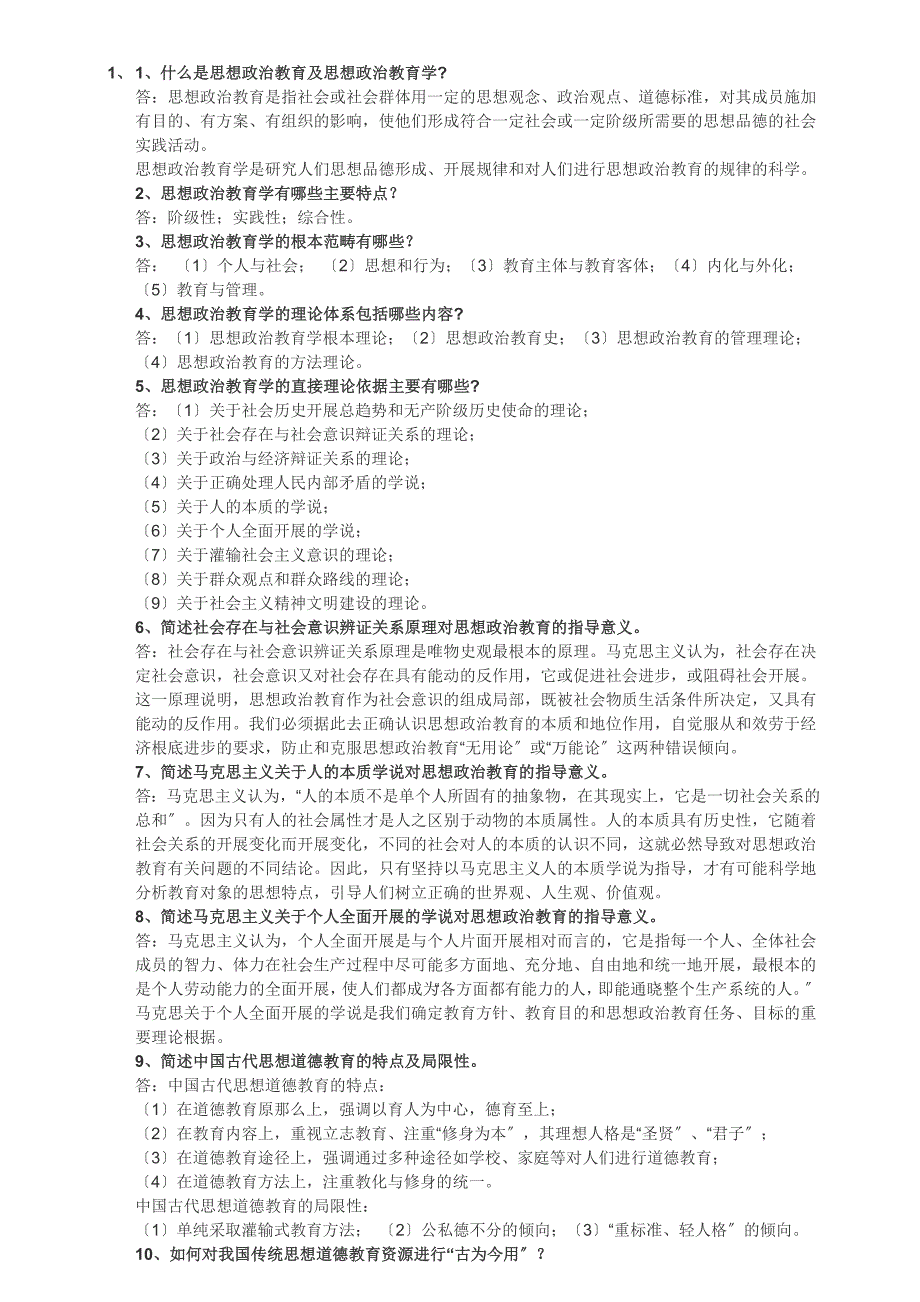 1、1、什么是思想政治教育及思想政治教育学?
答：思想政治教育是指社会或社会群体用一定的思想观念、政治观点、道德标准，对其成员施加有目的、有方案、有组织的影响，使他们形成符合一定社会或一定阶级所需要的思想品德的社会实践活动。
思想政治教育学是研究人们思想品德形成、开展规律和对人们进行思想政治教育的规律的科学。
2、思想政治教育学有哪些主要特点？
答：阶级性；实践性；综合性。
3、思想政治教育学的根本范畴有哪些？
答：〔1〕个人与社会；〔2〕思想和行为；〔3〕教育主体与教育客体；〔4〕内化与外化；〔5〕教育与管理。
4、思想政治教育学的理论体系包括哪些内容?
答：〔1〕思想政治教育学根本理论；〔2〕思想政治教育史；〔3〕思想政治教育的管理理论；〔4〕思想政治教育的方法理论。
5、思想政治教育学的直接理论依据主要有哪些?
答：〔1〕关于社会历史开展总趋势和无产阶级历史使命的理论；
〔2〕关于社会存在与社会意识辩证关系的理论；
〔3〕关于政治与经济辩证关系的理论；
〔4〕关于正确处理人民内部矛盾的学说；
〔5〕关于人的本质的学说；
〔6〕关于个人全面开展的学说；
〔7〕关于灌输社会主义意识的理论；
〔8〕关于群众观点和群众路线的理论；
〔9〕关于社会主义精神文明建设的理论。
6、简述社会存在与社会意识辨证关系原理对思想政治教育的指导意义。
答：社会存在与社会意识辨证关系原理是唯物史观最根本的原理。马克思主义认为，社会存在决定社会意识，社会意识又对社会存在具有能动的反作用，它或促进社会进步，或阻碍社会开展。这一原理说明，思想政治教育作为社会意识的组成局部，既被社会物质生活条件所决定，又具有能动的反作用。我们必须据此去正确认识思想政治教育的本质和地位作用，自觉服从和效劳于经济根底进步的要求，防止和克服思想政治教育“无用论〞或“万能论〞这两种错误倾向。
7、简述马克思主义关于人的本质学说对思想政治教育的指导意义。
答：马克思主义认为，“人的本质不是单个人所固有的抽象物，在其现实上，它是一切社会关系的总和〞。因为只有人的社会属性才是人之区别于动物的本质属性。人的本质具有历史性，它随着社会关系的开展变化而开展变化，不同的社会对人的本质的认识不同，这就必然导致对思想政治教育有关问题的不同结论。因此，只有坚持以马克思主义人的本质学说为指导，才有可能科学地分析教育对象的思想特点，引导人们树立正确的世界观、人生观、价值观。
8、简述马克思主义关于个人全面开展的学说对思想政治教育的指导意义。
答：马克思主义认为，个人全面开展是与个人片面开展相对而言的，它是指每一个人、全体社会成员的智力、体力在社会生产过程中尽可能多方面地、充分地、自由地和统一地开展，最根本的是个人劳动能力的全面开展，使人们都成为“各方面都有能力的人，即能通晓整个生产系统的人。〞马克思关于个人全面开展的学说是我们确定教育方针、教育目的和思想政治教育任务、目标的重要理论根据。
9、简述中国古代思想道德教育的特点及局限性。
答：中国古代思想道德教育的特点：
〔1〕在道德教育原那么上，强调以育人为中心，德育至上；
〔2〕在教育内容上，重视立志教育、注重“修身为本〞，其理想人格是“圣贤〞、“君子〞；
〔3〕在道德教育途径上，强调通过多种途径如学校、家庭等对人们进行道德教育；
〔4〕在道德教育方法上，注重教化与修身的统一。
中国古代思想道德教育的局限性：
〔1〕单纯采取灌输式教育方法；〔2〕公私德不分的倾向；〔3〕“重标准、轻人格〞的倾向。
10、如何对我国传统思想道德教育资源进行“古为今用〞?